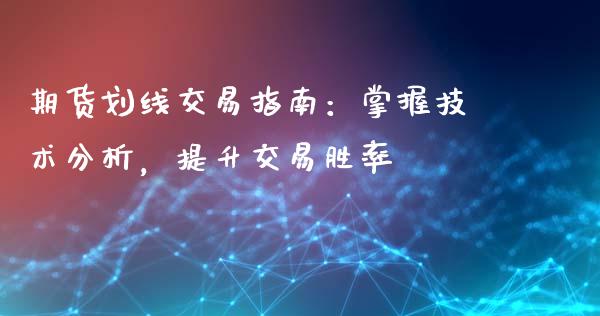 期货划线交易指南：掌握技术分析，提升交易胜率